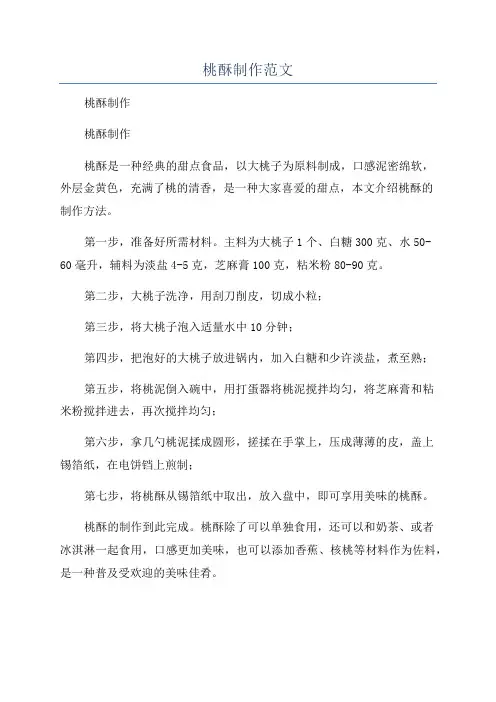 桃酥制作范文

桃酥制作

桃酥制作

桃酥是一种经典的甜点食品，以大桃子为原料制成，口感泥密绵软，外层金黄色，充满了桃的清香，是一种大家喜爱的甜点，本文介绍桃酥的制作方法。

第一步，准备好所需材料。主料为大桃子1个、白糖300克、水50-60毫升，辅料为淡盐4-5克，芝麻膏100克，粘米粉80-90克。

第二步，大桃子洗净，用刮刀削皮，切成小粒；

第三步，将大桃子泡入适量水中10分钟；

第四步，把泡好的大桃子放进锅内，加入白糖和少许淡盐，煮至熟；

第五步，将桃泥倒入碗中，用打蛋器将桃泥搅拌均匀，将芝麻膏和粘米粉搅拌进去，再次搅拌均匀；

第六步，拿几勺桃泥揉成圆形，搓揉在手掌上，压成薄薄的皮，盖上锡箔纸，在电饼铛上煎制；

第七步，将桃酥从锡箔纸中取出，放入盘中，即可享用美味的桃酥。

桃酥的制作到此完成。桃酥除了可以单独食用，还可以和奶茶、或者冰淇淋一起食用，口感更加美味，也可以添加香蕉、核桃等材料作为佐料，是一种普及受欢迎的美味佳肴。